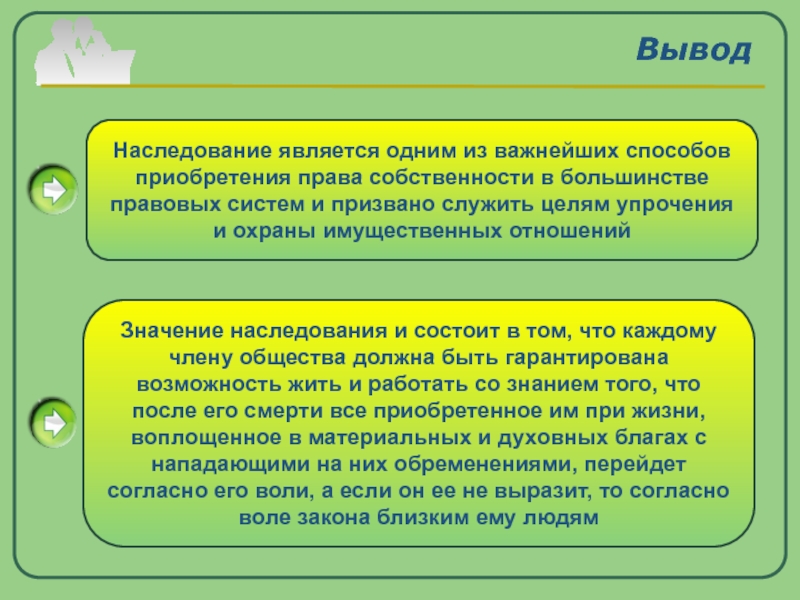 Вывод

Наследование является одним из важнейших способов приобретения права собственности в большинстве правовых систем и призвано служить целям упрочения и охраны имущественных отношений

Значение наследования и состоит в том, что каждому члену общества должна быть гарантирована возможность жить и работать со знанием того, что после его смерти все приобретенное им при жизни, воплощенное в материальных и духовных благах с нападающими на них обременениями, перейдет согласно его воли, а если он ее не выразит, то согласно воле закона близким ему людям